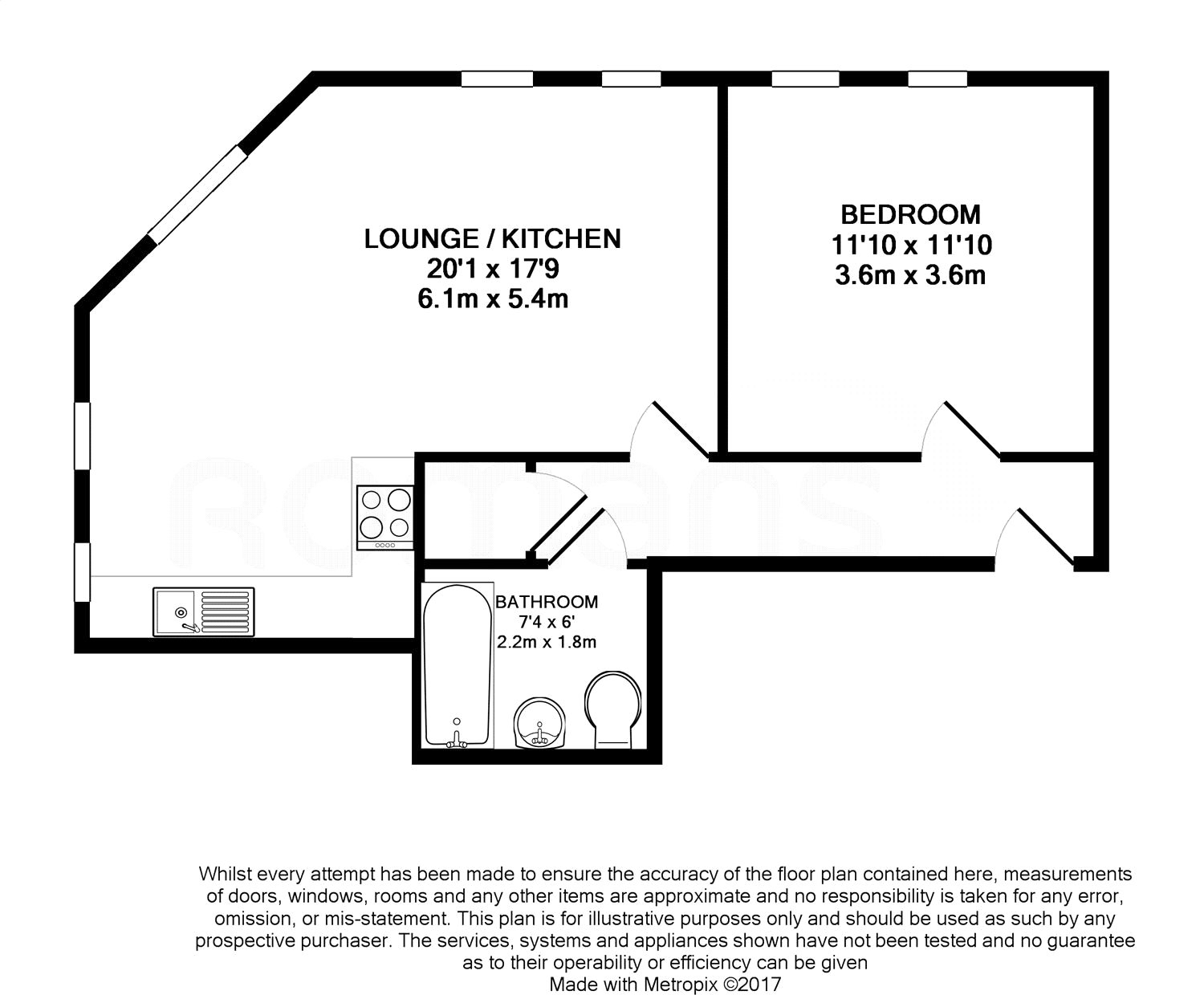 LOUNGE / KITCHEN
20'1 x 17'9
6.1m x 5.4m

BEDROOM
11'10 x 11'10
3.6m x 3.6m

romans

BATHROOM
7'4 x 6'
2.2m x 1.8m

Whilst every attempt has been made to ensure the accuracy of the floor plan contained here, measurements of doors, windows, rooms and any other items are approximate and no responsibility is taken for any error, omission, or mis-statement. This plan is for illustrative purposes only and should be used as such by any prospective purchaser. The services, systems and appliances shown have not been tested and no guarantee as to their operability or efficiency can be given
Made with Metropix ©2017